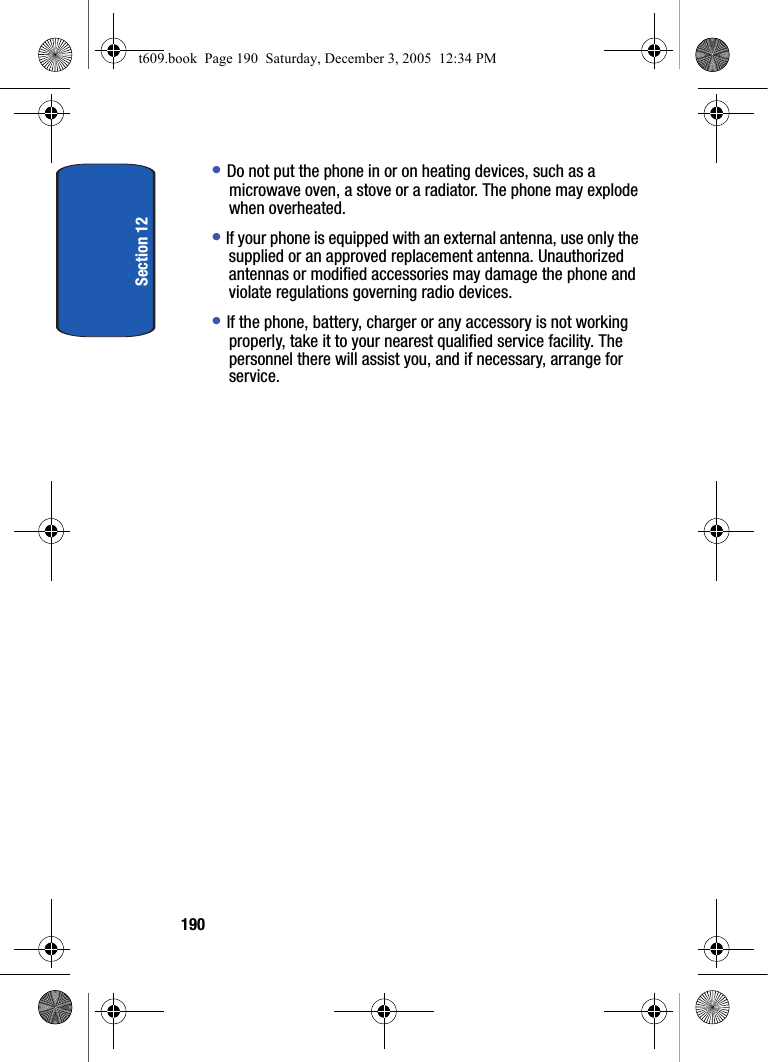 t609.book Page 190 Saturday, December 3, 2005 12:34 PM

Section 12

• Do not put the phone in or on heating devices, such as a microwave oven, a stove or a radiator. The phone may explode when overheated.

• If your phone is equipped with an external antenna, use only the supplied or an approved replacement antenna. Unauthorized antennas or modified accessories may damage the phone and violate regulations governing radio devices.

• If the phone, battery, charger or any accessory is not working properly, take it to your nearest qualified service facility. The personnel there will assist you, and if necessary, arrange for service.

190